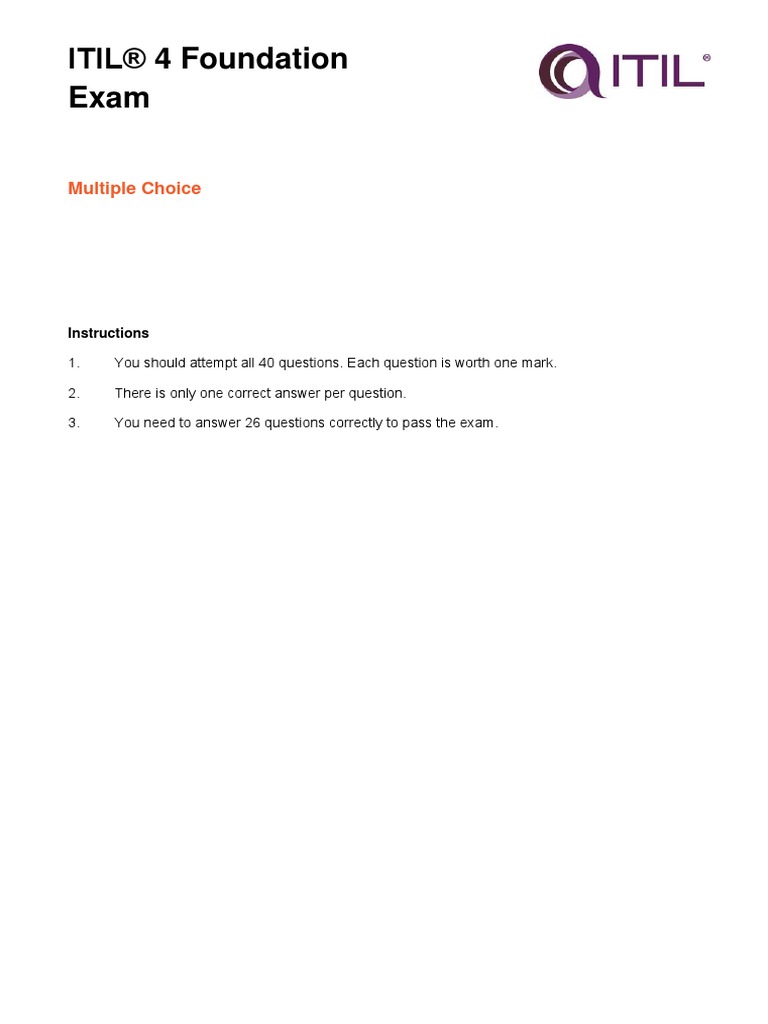 ITIL® 4 Foundation Exam

ITIL®

Multiple Choice

Instructions

1. You should attempt all 40 questions. Each question is worth one mark.

2. There is only one correct answer per question.

3. You need to answer 26 questions correctly to pass the exam.